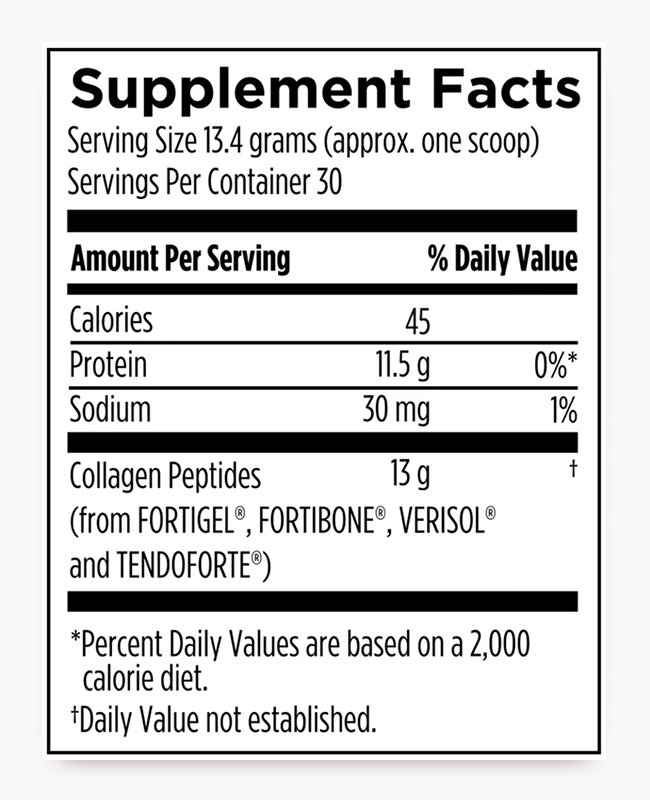 Supplement Facts
Serving Size 13.4 grams (approx. one scoop)
Servings Per Container 30

| Amount Per Serving |  | % Daily Value |
|---|---|---|
| Calories | 45 |  |
| Protein | 11.5 g | 0%* |
| Sodium | 30 mg | 1% |
| Collagen Peptides (from FORTIGEL®, FORTIBONE®, VERISOL® and TENDOFORTE®) | 13 g | † |

*Percent Daily Values are based on a 2,000 calorie diet.

†Daily Value not established.